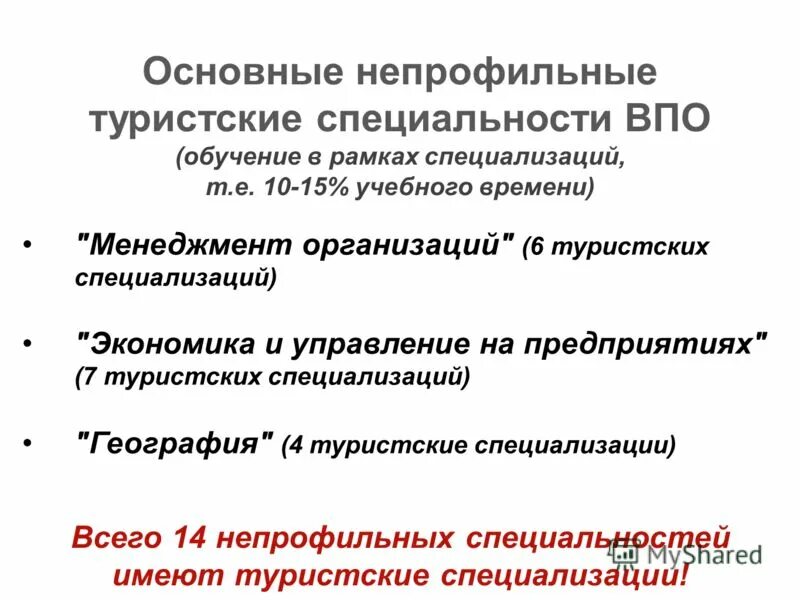 Основные непрофильные туристские специальности ВПО
(обучение в рамках специализаций, т.е. 10-15% учебного времени)

• "Менеджмент организаций" (6 туристских специализаций)

• "Экономика и управление на предприятиях" (7 туристских специализаций)

• "География" (4 туристские специализации)

Всего 14 непрофильных специальностей имеют туристские специализации!

MyShared